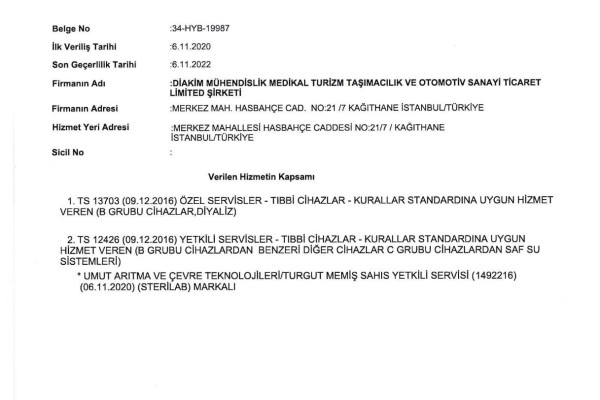 Belge No :34-HYB-19987

İlk Veriliş Tarihi :6.11.2020

Son Geçerlilik Tarihi :6.11.2022

Firmanın Adı :DİAKİM MÜHENDİSLİK MEDİKAL TURİZM TAŞIMACILIK VE OTOMOTİV SANAYİ TİCARET LİMİTED ŞİRKETİ

Firmanın Adresi :MERKEZ MAH. HASBAHÇE CAD. NO:21 /7 KAĞITHANE İSTANBUL/TÜRKİYE

Hizmet Yeri Adresi :MERKEZ MAHALLESİ HASBAHÇE CADDESİ NO:21/7 / KAĞITHANE İSTANBUL/TÜRKİYE

Sicil No :

Verilen Hizmetin Kapsamı

1. TS 13703 (09.12.2016) ÖZEL SERVİSLER - TIBBİ CİHAZLAR - KURALLAR STANDARDINA UYGUN HİZMET VEREN (B GRUBU CİHAZLAR,DİYALİZ)

2. TS 12426 (09.12.2016) YETKİLİ SERVİSLER - TIBBİ CİHAZLAR - KURALLAR STANDARDINA UYGUN HİZMET VEREN (B GRUBU CİHAZLARDAN BENZERİ DİĞER CİHAZLAR C GRUBU CİHAZLARDAN SAF SU SİSTEMLERİ)

* UMUT ARITMA VE ÇEVRE TEKNOLOJİLERİ/TURGUT MEMİŞ SAHIS YETKİLİ SERVİSİ (1492216) (06.11.2020) (STERİLAB) MARKALI